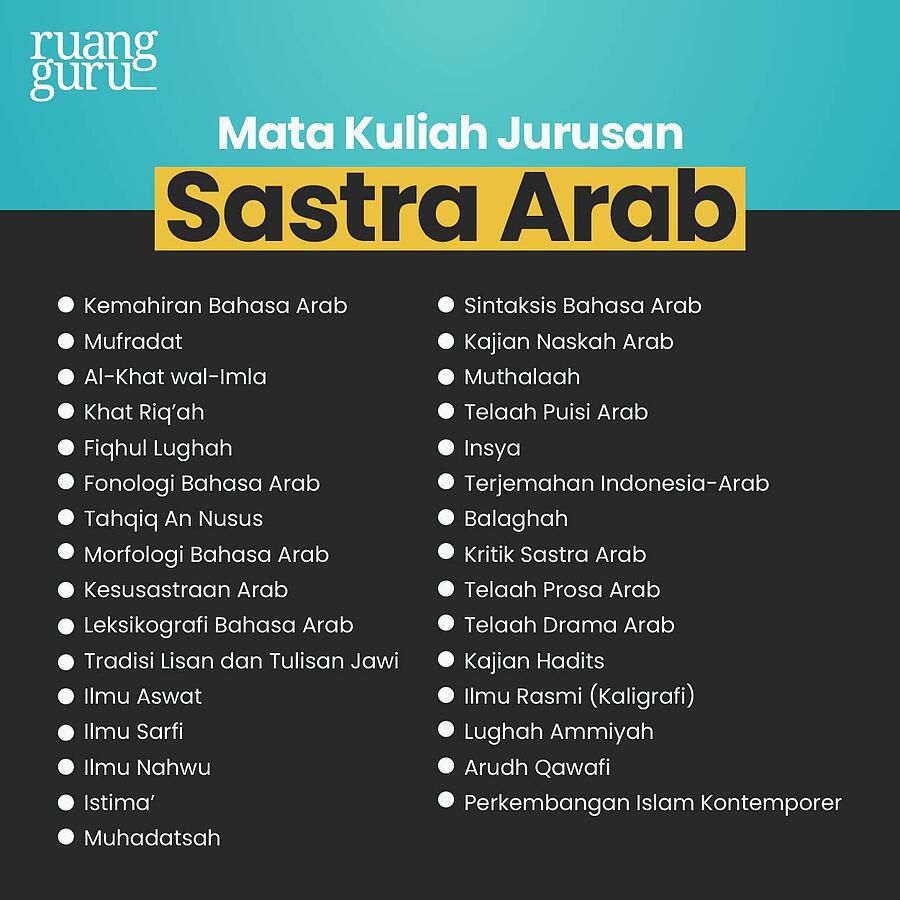 ruang guru

Mata Kuliah Jurusan
Sastra Arab

- Kemahiran Bahasa Arab
- Mufradat
- Al-Khat wal-Imla
- Khat Riq'ah
- Fiqhul Lughah
- Fonologi Bahasa Arab
- Tahqiq An Nusus
- Morfologi Bahasa Arab
- Kesusastraan Arab
- Leksikografi Bahasa Arab
- Tradisi Lisan dan Tulisan Jawi
- Ilmu Aswat
- Ilmu Sarfi
- Ilmu Nahwu
- Istima'
- Muhadatsah

- Sintaksis Bahasa Arab
- Kajian Naskah Arab
- Muthalaah
- Telaah Puisi Arab
- Insya
- Terjemahan Indonesia-Arab
- Balaghah
- Kritik Sastra Arab
- Telaah Prosa Arab
- Telaah Drama Arab
- Kajian Hadits
- Ilmu Rasmi (Kaligrafi)
- Lughah Ammiyah
- Arudh Qawafi
- Perkembangan Islam Kontemporer